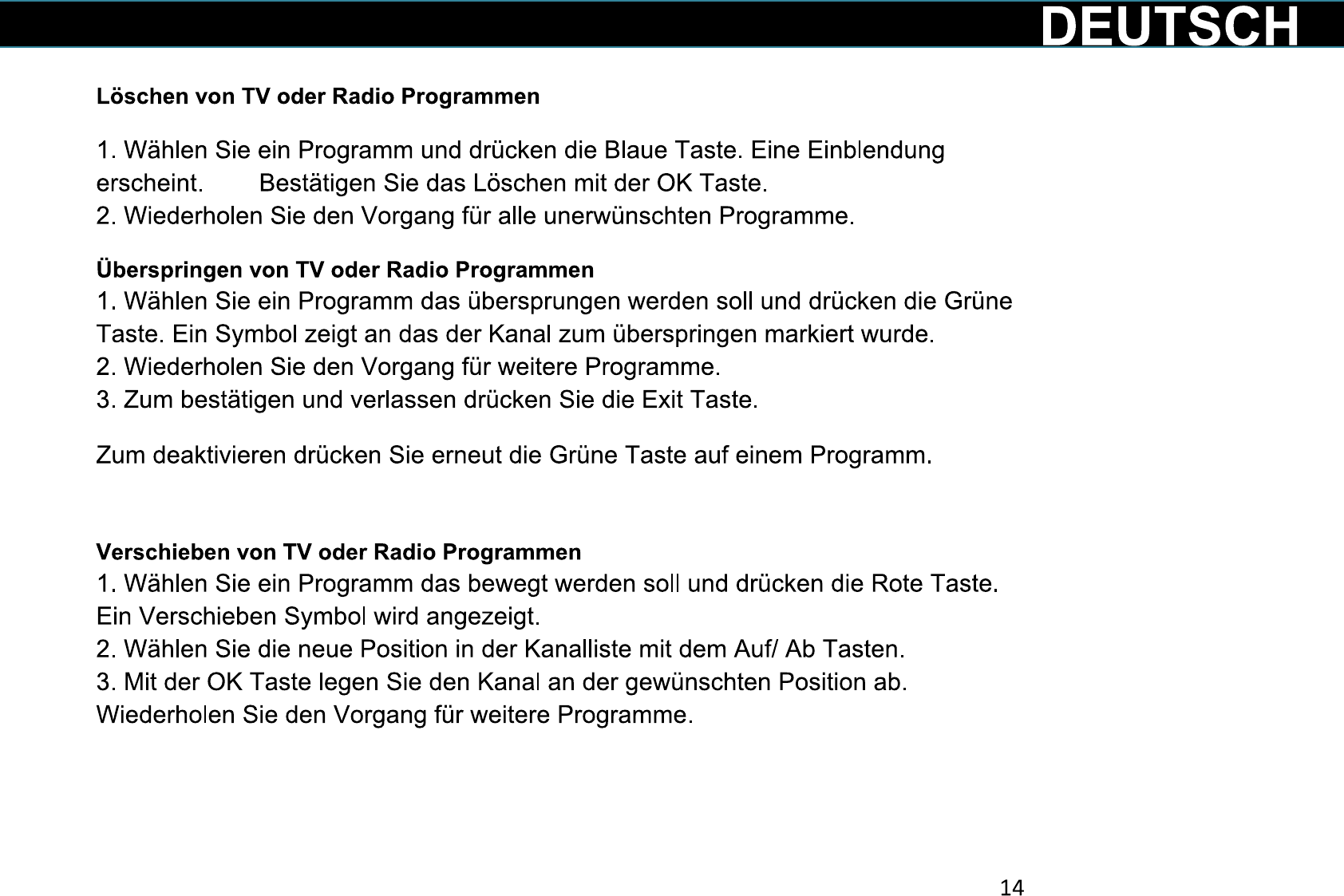 DEUTSCH

Löschen von TV oder Radio Programmen

1. Wählen Sie ein Programm und drücken die Blaue Taste. Eine Einblendung erscheint. Bestätigen Sie das Löschen mit der OK Taste.
2. Wiederholen Sie den Vorgang für alle unerwünschten Programme.

Überspringen von TV oder Radio Programmen
1. Wählen Sie ein Programm das übersprungen werden soll und drücken die Grüne Taste. Ein Symbol zeigt an das der Kanal zum überspringen markiert wurde.
2. Wiederholen Sie den Vorgang für weitere Programme.
3. Zum bestätigen und verlassen drücken Sie die Exit Taste.

Zum deaktivieren drücken Sie erneut die Grüne Taste auf einem Programm.

Verschieben von TV oder Radio Programmen
1. Wählen Sie ein Programm das bewegt werden soll und drücken die Rote Taste. Ein Verschieben Symbol wird angezeigt.
2. Wählen Sie die neue Position in der Kanalliste mit dem Auf/ Ab Tasten.
3. Mit der OK Taste legen Sie den Kanal an der gewünschten Position ab.
Wiederholen Sie den Vorgang für weitere Programme.

14